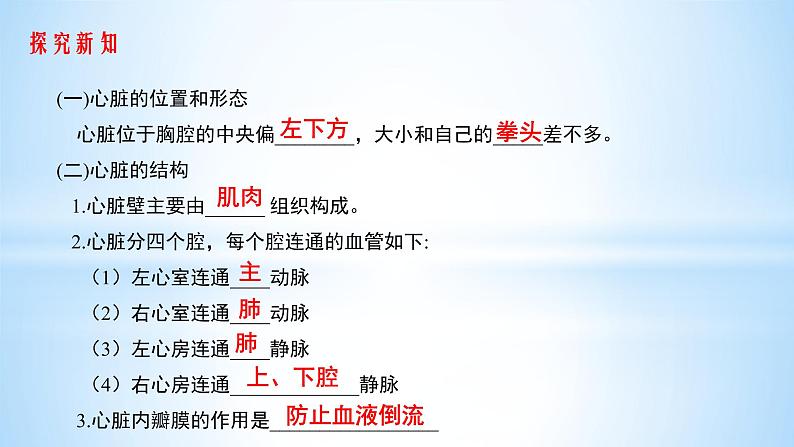 探究新知

(一)心脏的位置和形态

心脏位于胸腔的中央偏左下方，大小和自己的拳头差不多。

(二)心脏的结构

1.心脏壁主要由肌肉组织构成。

2.心脏分四个腔，每个腔连通的血管如下:

（1）左心室连通主动脉

（2）右心室连通肺动脉

（3）左心房连通肺静脉

（4）右心房连通上、下腔静脉

3.心脏内瓣膜的作用是防止血液倒流